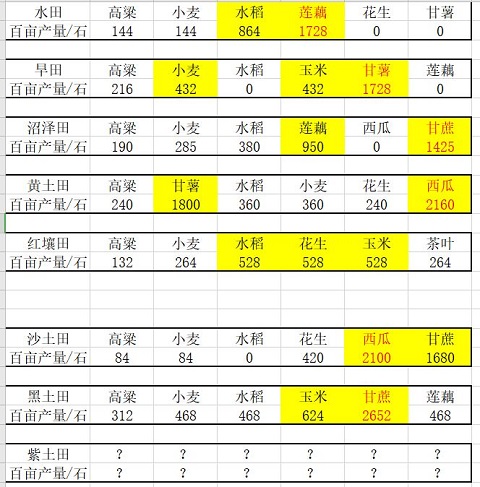 | 水田 | 高粱 | 小麦 | 水稻 | 莲藕 | 花生 | 甘薯 |
|---|---|---|---|---|---|---|
| 百亩产量/石 | 144 | 144 | 864 | 1728 | 0 | 0 |

| 旱田 | 高粱 | 小麦 | 水稻 | 玉米 | 甘薯 | 莲藕 |
|---|---|---|---|---|---|---|
| 百亩产量/石 | 216 | 432 | 0 | 432 | 1728 | 0 |

| 沼泽田 | 高粱 | 小麦 | 水稻 | 莲藕 | 西瓜 | 甘蔗 |
|---|---|---|---|---|---|---|
| 百亩产量/石 | 190 | 285 | 380 | 950 | 0 | 1425 |

| 黄土田 | 高粱 | 甘薯 | 水稻 | 小麦 | 花生 | 西瓜 |
|---|---|---|---|---|---|---|
| 百亩产量/石 | 240 | 1800 | 360 | 360 | 240 | 2160 |

| 红壤田 | 高粱 | 小麦 | 水稻 | 花生 | 玉米 | 茶叶 |
|---|---|---|---|---|---|---|
| 百亩产量/石 | 132 | 264 | 528 | 528 | 528 | 264 |

| 沙土田 | 高粱 | 小麦 | 水稻 | 花生 | 西瓜 | 甘蔗 |
|---|---|---|---|---|---|---|
| 百亩产量/石 | 84 | 84 | 0 | 420 | 2100 | 1680 |

| 黑土田 | 高粱 | 小麦 | 水稻 | 玉米 | 甘蔗 | 莲藕 |
|---|---|---|---|---|---|---|
| 百亩产量/石 | 312 | 468 | 468 | 624 | 2652 | 468 |

| 紫土田 | ? | ? | ? | ? | ? | ? |
|---|---|---|---|---|---|---|
| 百亩产量/石 | ? | ? | ? | ? | ? | ? |